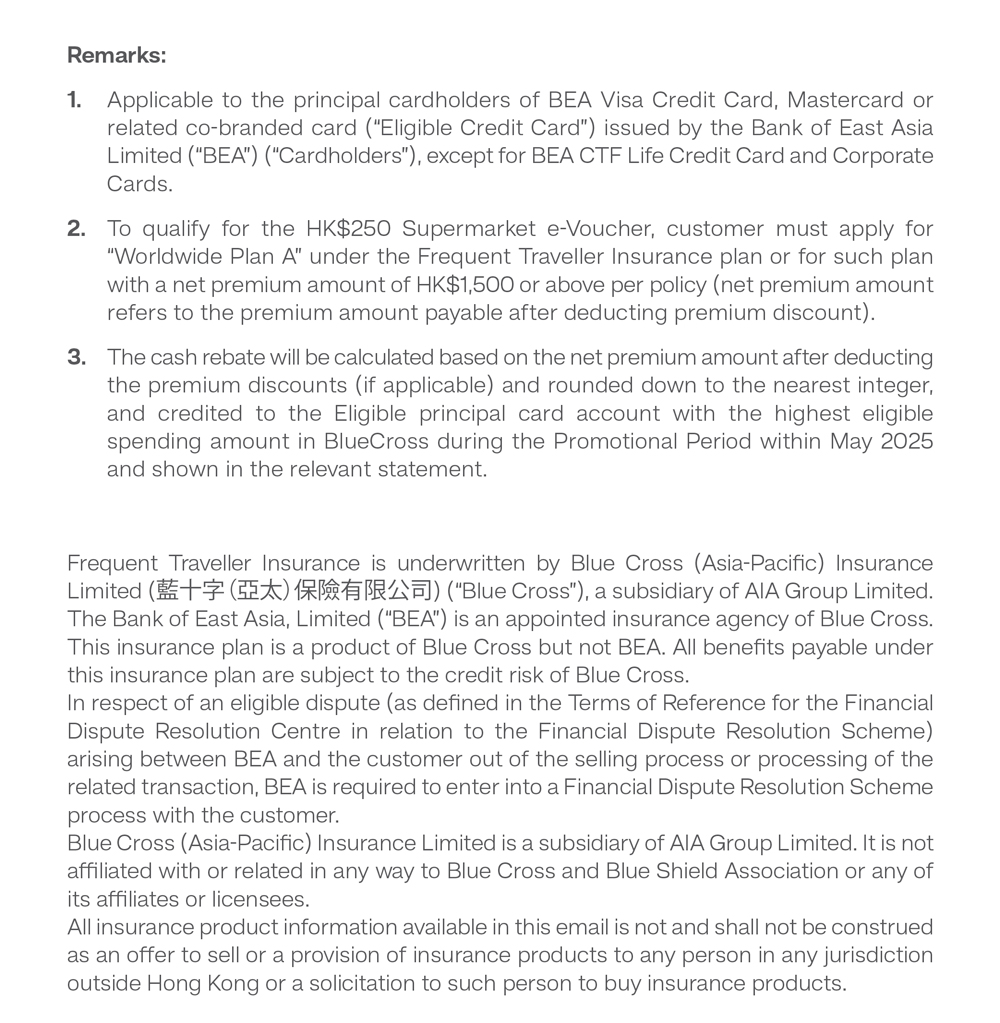 Remarks:

1. Applicable to the principal cardholders of BEA Visa Credit Card, Mastercard or related co-branded card ("Eligible Credit Card") issued by the Bank of East Asia Limited ("BEA") ("Cardholders"), except for BEA CTF Life Credit Card and Corporate Cards.

2. To qualify for the HK$250 Supermarket e-Voucher, customer must apply for "Worldwide Plan A" under the Frequent Traveller Insurance plan or for such plan with a net premium amount of HK$1,500 or above per policy (net premium amount refers to the premium amount payable after deducting premium discount).

3. The cash rebate will be calculated based on the net premium amount after deducting the premium discounts (if applicable) and rounded down to the nearest integer, and credited to the Eligible principal card account with the highest eligible spending amount in BlueCross during the Promotional Period within May 2025 and shown in the relevant statement.

Frequent Traveller Insurance is underwritten by Blue Cross (Asia-Pacific) Insurance Limited (藍十字(亞太)保險有限公司) ("Blue Cross"), a subsidiary of AIA Group Limited. The Bank of East Asia, Limited ("BEA") is an appointed insurance agency of Blue Cross. This insurance plan is a product of Blue Cross but not BEA. All benefits payable under this insurance plan are subject to the credit risk of Blue Cross.
In respect of an eligible dispute (as defined in the Terms of Reference for the Financial Dispute Resolution Centre in relation to the Financial Dispute Resolution Scheme) arising between BEA and the customer out of the selling process or processing of the related transaction, BEA is required to enter into a Financial Dispute Resolution Scheme process with the customer.
Blue Cross (Asia-Pacific) Insurance Limited is a subsidiary of AIA Group Limited. It is not affiliated with or related in any way to Blue Cross and Blue Shield Association or any of its affiliates or licensees.
All insurance product information available in this email is not and shall not be construed as an offer to sell or a provision of insurance products to any person in any jurisdiction outside Hong Kong or a solicitation to such person to buy insurance products.